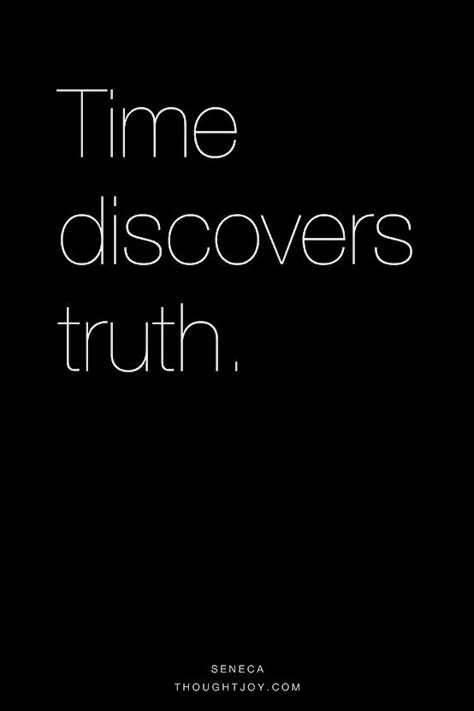 Time discovers truth.

SENECA
THOUGHTJOY.COM